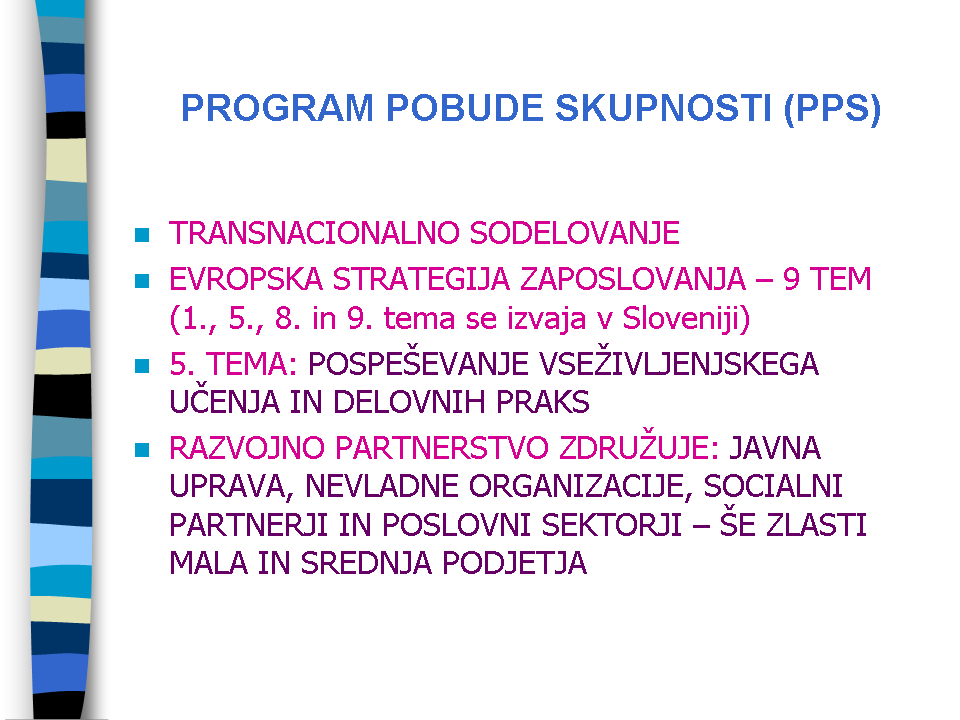 PROGRAM POBUDE SKUPNOSTI (PPS)

• TRANSNACIONALNO SODELOVANJE
• EVROPSKA STRATEGIJA ZAPOSLOVANJA – 9 TEM (1., 5., 8. in 9. tema se izvaja v Sloveniji)
• 5. TEMA: POSPEŠEVANJE VSEŽIVLJENJSKEGA UČENJA IN DELOVNIH PRAKS
• RAZVOJNO PARTNERSTVO ZDRUŽUJE: JAVNA UPRAVA, NEVLADNE ORGANIZACIJE, SOCIALNI PARTNERJI IN POSLOVNI SEKTORJI – ŠE ZLASTI MALA IN SREDNJA PODJETJA